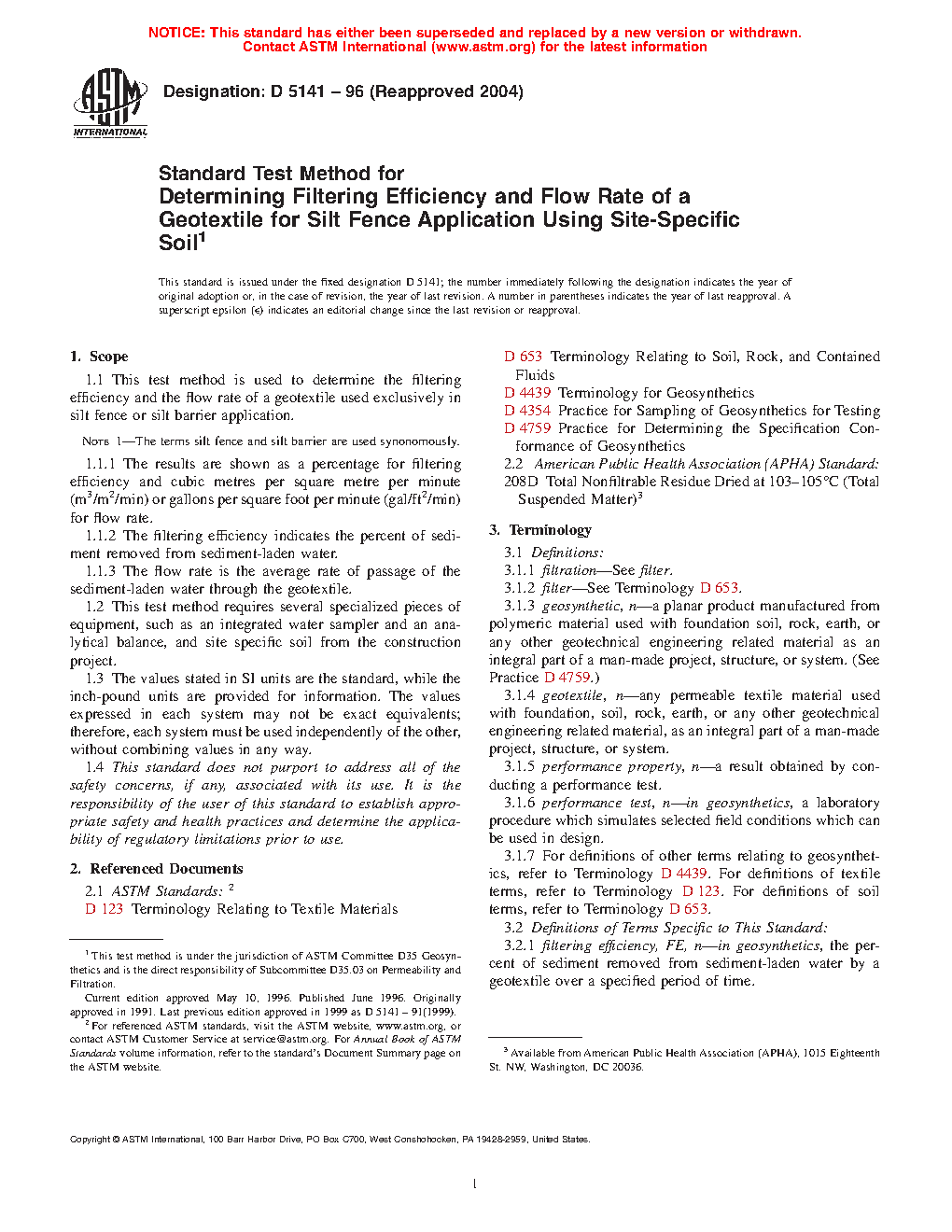 NOTICE: This standard has either been superseded and replaced by a new version or withdrawn.
Contact ASTM International (www.astm.org) for the latest information

ASTM INTERNATIONAL

Designation: D 5141 – 96 (Reapproved 2004)

Standard Test Method for
Determining Filtering Efficiency and Flow Rate of a Geotextile for Silt Fence Application Using Site-Specific Soil$^1$

This standard is issued under the fixed designation D 5141; the number immediately following the designation indicates the year of original adoption or, in the case of revision, the year of last revision. A number in parentheses indicates the year of last reapproval. A superscript epsilon (ε) indicates an editorial change since the last revision or reapproval.

1. Scope

1.1 This test method is used to determine the filtering efficiency and the flow rate of a geotextile used exclusively in silt fence or silt barrier application.

NOTE 1—The terms silt fence and silt barrier are used synonomously.

1.1.1 The results are shown as a percentage for filtering efficiency and cubic metres per square metre per minute ($m^3/m^2/min$) or gallons per square foot per minute ($gal/ft^2/min$) for flow rate.

1.1.2 The filtering efficiency indicates the percent of sediment removed from sediment-laden water.

1.1.3 The flow rate is the average rate of passage of the sediment-laden water through the geotextile.

1.2 This test method requires several specialized pieces of equipment, such as an integrated water sampler and an analytical balance, and site specific soil from the construction project.

1.3 The values stated in SI units are the standard, while the inch-pound units are provided for information. The values expressed in each system may not be exact equivalents; therefore, each system must be used independently of the other, without combining values in any way.

1.4 This standard does not purport to address all of the safety concerns, if any, associated with its use. It is the responsibility of the user of this standard to establish appropriate safety and health practices and determine the applicability of regulatory limitations prior to use.

2. Referenced Documents

2.1 ASTM Standards: $^2$
D 123 Terminology Relating to Textile Materials
D 653 Terminology Relating to Soil, Rock, and Contained Fluids
D 4439 Terminology for Geosynthetics
D 4354 Practice for Sampling of Geosynthetics for Testing
D 4759 Practice for Determining the Specification Conformance of Geosynthetics

2.2 American Public Health Association (APHA) Standard:
208D Total Nonfiltrable Residue Dried at 103–105°C (Total Suspended Matter)$^3$

3. Terminology

3.1 Definitions:

3.1.1 filtration—See filter.

3.1.2 filter—See Terminology D 653.

3.1.3 geosynthetic, n—a planar product manufactured from polymeric material used with foundation soil, rock, earth, or any other geotechnical engineering related material as an integral part of a man-made project, structure, or system. (See Practice D 4759.)

3.1.4 geotextile, n—any permeable textile material used with foundation, soil, rock, earth, or any other geotechnical engineering related material, as an integral part of a man-made project, structure, or system.

3.1.5 performance property, n—a result obtained by conducting a performance test.

3.1.6 performance test, n—in geosynthetics, a laboratory procedure which simulates selected field conditions which can be used in design.

3.1.7 For definitions of other terms relating to geosynthetics, refer to Terminology D 4439. For definitions of textile terms, refer to Terminology D 123. For definitions of soil terms, refer to Terminology D 653.

3.2 Definitions of Terms Specific to This Standard:

3.2.1 filtering efficiency, FE, n—in geosynthetics, the percent of sediment removed from sediment-laden water by a geotextile over a specified period of time.

$^1$ This test method is under the jurisdiction of ASTM Committee D35 Geosynthetics and is the direct responsibility of Subcommittee D35.03 on Permeability and Filtration.

Current edition approved May 10, 1996. Published June 1996. Originally approved in 1991. Last previous edition approved in 1999 as D 5141 – 91(1999).

$^2$ For referenced ASTM standards, visit the ASTM website, www.astm.org, or contact ASTM Customer Service at service@astm.org. For Annual Book of ASTM Standards volume information, refer to the standard's Document Summary page on the ASTM website.

$^3$ Available from American Public Health Association (APHA), 1015 Eighteenth St. NW, Washington, DC 20036.

Copyright © ASTM International, 100 Barr Harbor Drive, PO Box C700, West Conshohocken, PA 19428-2959, United States.

1